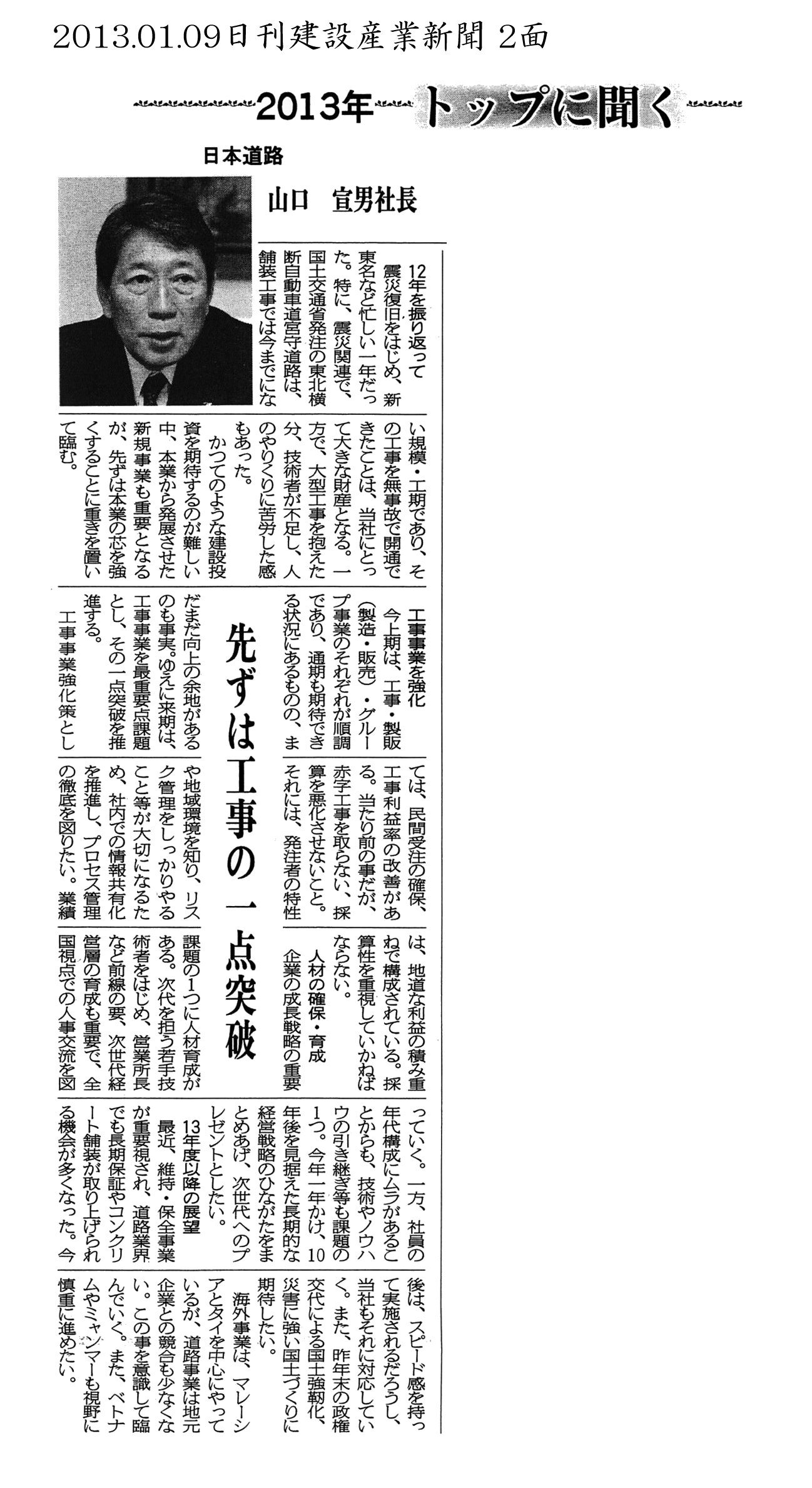 2013.01.09日刊建設産業新聞 2面

2013年 トップに聞く

日本道路

山口　宣男社長

12年を振り返って

震災復旧をはじめ、新東名など忙しい一年だった。特に、震災関連で、国土交通省発注の東北横断自動車道宮守道路は、舗装工事では今までにない規模・工期であり、その工事を無事故で開通できたことは、当社にとって大きな財産となる。一方で、大型工事を抱えた分、技術者が不足し、人のやりくりに苦労した感もあった。

かつてのような建設投資を期待するのが難しい中、本業から発展させた新規事業も重要となるが、先ずは本業の芯を強くすることに重きを置いて臨む。

先ずは工事の一点突破

工事事業を強化

今上期は、工事・製販（製造・販売）・グループ事業のそれぞれが順調であり、通期も期待できる状況にあるものの、まだまだ向上の余地があるのも事実。ゆえに来期は、工事事業を最重要点課題とし、その一点突破を推進する。

工事事業強化策としては、民間受注の確保、工事利益率の改善がある。当たり前の事だが、赤字工事を取らない、採算を悪化させないこと。それには、発注者の特性や地域環境を知り、リスク管理をしっかりやること等が大切になるため、社内での情報共有化を推進し、プロセス管理の徹底を図りたい。業績は、地道な利益の積み重ねで構成されている。採算性を重視していかねばならない。

人材の確保・育成

企業の成長戦略の重要課題の1つに人材育成がある。次代を担う若手技術者をはじめ、営業所長など前線の要、次世代経営層の育成も重要で、全国視点での人事交流を図っていく。一方、社員の年代構成にムラがあることからも、技術やノウハウの引き継ぎ等も課題の1つ。今年一年かけ、10年後を見据えた長期的な経営戦略のひながたをまとめあげ、次世代へのプレゼントとしたい。

13年度以降の展望

最近、維持・保全事業が重要視され、道路業界でも長期保証やコンクリート舗装が取り上げられる機会が多くなった。今後は、スピード感を持って実施されるだろうし、当社もそれに対応していく。また、昨年末の政権交代による国土強靭化、災害に強い国土づくりに期待したい。

海外事業は、マレーシアとタイを中心にやっているが、道路事業は地元企業との競合も少なくない。この事を意識して臨んでいく。また、ベトナムやミャンマーも視野に慎重に進めたい。